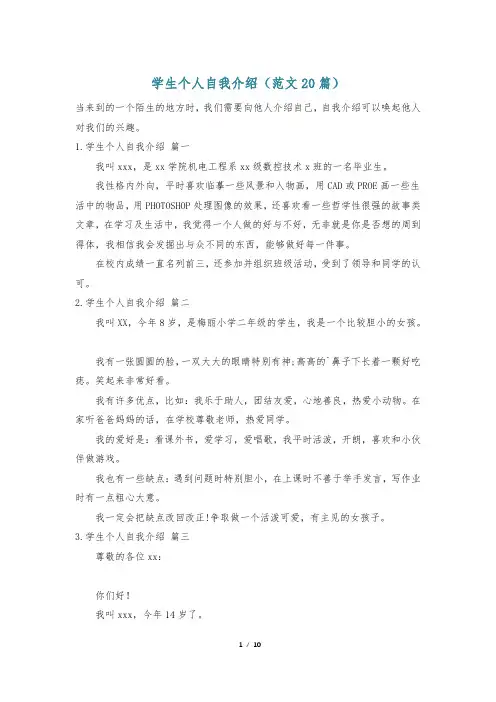 学生个人自我介绍（范文20篇）

当来到的一个陌生的地方时，我们需要向他人介绍自己，自我介绍可以唤起他人对我们的兴趣。

1.学生个人自我介绍 篇一

我叫xxx，是xx学院机电工程系xx级数控技术x班的一名毕业生。

我性格内外向，平时喜欢临摹一些风景和人物画，用CAD或PROE画一些生活中的物品，用PHOTOSHOP处理图像的效果，还喜欢看一些哲学性很强的故事类文章，在学习及生活中，我觉得一个人做的好与不好，无非就是你是否想的周到得体，我相信我会发掘出与众不同的东西，能够做好每一件事。

在校内成绩一直名列前三，还参加并组织班级活动，受到了领导和同学的认可。

2.学生个人自我介绍 篇二

我叫XX，今年8岁，是梅丽小学二年级的学生，我是一个比较胆小的女孩。

我有一张圆圆的脸，一双大大的眼睛特别有神;高高的`鼻子下长着一颗好吃痣。笑起来非常好看。

我有许多优点，比如：我乐于助人，团结友爱，心地善良，热爱小动物。在家听爸爸妈妈的话，在学校尊敬老师，热爱同学。

我的爱好是：看课外书，爱学习，爱唱歌，我平时活泼，开朗，喜欢和小伙伴做游戏。

我也有一些缺点：遇到问题时特别胆小，在上课时不善于举手发言，写作业时有一点粗心大意。

我一定会把缺点改回改正!争取做一个活泼可爱，有主见的女孩子。

3.学生个人自我介绍 篇三

尊敬的各位xx：

你们好！

我叫xxx，今年14岁了。

1 / 10